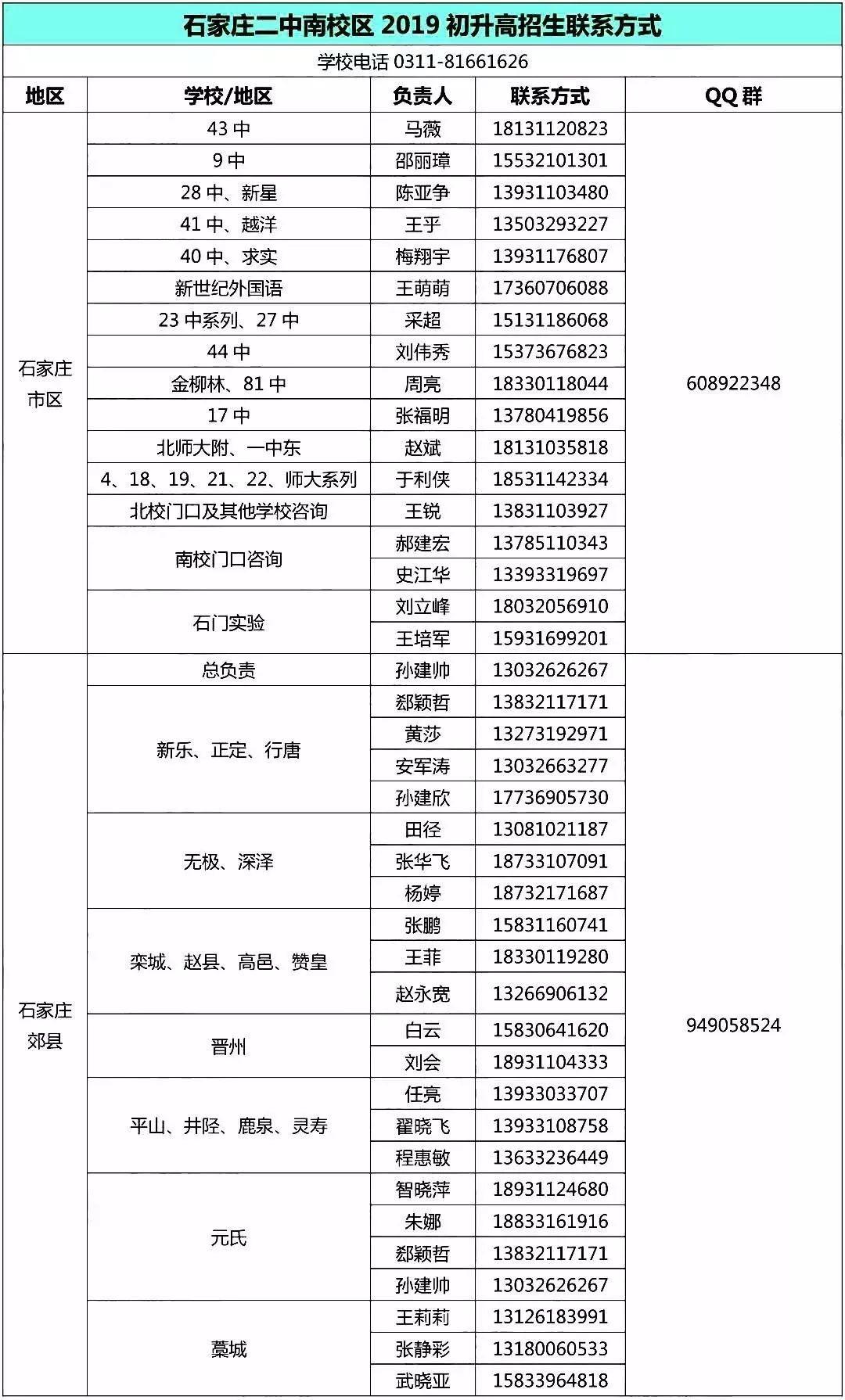 石家庄二中南校区 2019 初升高招生联系方式

学校电话 0311-81661626

| 地区 | 学校/地区 | 负责人 | 联系方式 | QQ 群 |
|---|---|---|---|---|
| 石家庄市区 | 43 中 | 马薇 | 18131120823 | 608922348 |
| | 9 中 | 邵丽璋 | 15532101301 | |
| | 28 中、新星 | 陈亚争 | 13931103480 | |
| | 41 中、越洋 | 王乎 | 13503293227 | |
| | 40 中、求实 | 梅翔宇 | 13931176807 | |
| | 新世纪外国语 | 王萌萌 | 17360706088 | |
| | 23 中系列、27 中 | 采超 | 15131186068 | |
| | 44 中 | 刘伟秀 | 15373676823 | |
| | 金柳林、81 中 | 周亮 | 18330118044 | |
| | 17 中 | 张福明 | 13780419856 | |
| | 北师大附、一中东 | 赵斌 | 18131035818 | |
| | 4、18、19、21、22、师大系列 | 于利侠 | 18531142334 | |
| | 北校门口及其他学校咨询 | 王锐 | 13831103927 | |
| | 南校门口咨询 | 郝建宏 | 13785110343 | |
| | | 史江华 | 13393319697 | |
| | 石门实验 | 刘立峰 | 18032056910 | |
| | | 王培军 | 15931699201 | |
| 石家庄郊县 | 总负责 | 孙建帅 | 13032626267 | 949058524 |
| | 新乐、正定、行唐 | 郄颖哲 | 13832117171 | |
| | | 黄莎 | 13273192971 | |
| | | 安军涛 | 13032663277 | |
| | | 孙建欣 | 17736905730 | |
| | 无极、深泽 | 田径 | 13081021187 | |
| | | 张华飞 | 18733107091 | |
| | | 杨婷 | 18732171687 | |
| | 栾城、赵县、高邑、赞皇 | 张鹏 | 15831160741 | |
| | | 王菲 | 18330119280 | |
| | | 赵永宽 | 13266906132 | |
| | 晋州 | 白云 | 15830641620 | |
| | | 刘会 | 18931104333 | |
| | 平山、井陉、鹿泉、灵寿 | 任亮 | 13933033707 | |
| | | 翟晓飞 | 13933108758 | |
| | | 程惠敏 | 13633236449 | |
| | 元氏 | 智晓萍 | 18931124680 | |
| | | 朱娜 | 18833161916 | |
| | | 郄颖哲 | 13832117171 | |
| | | 孙建帅 | 13032626267 | |
| | 藁城 | 王莉莉 | 13126183991 | |
| | | 张静彩 | 13180060533 | |
| | | 武晓亚 | 15833964818 | |